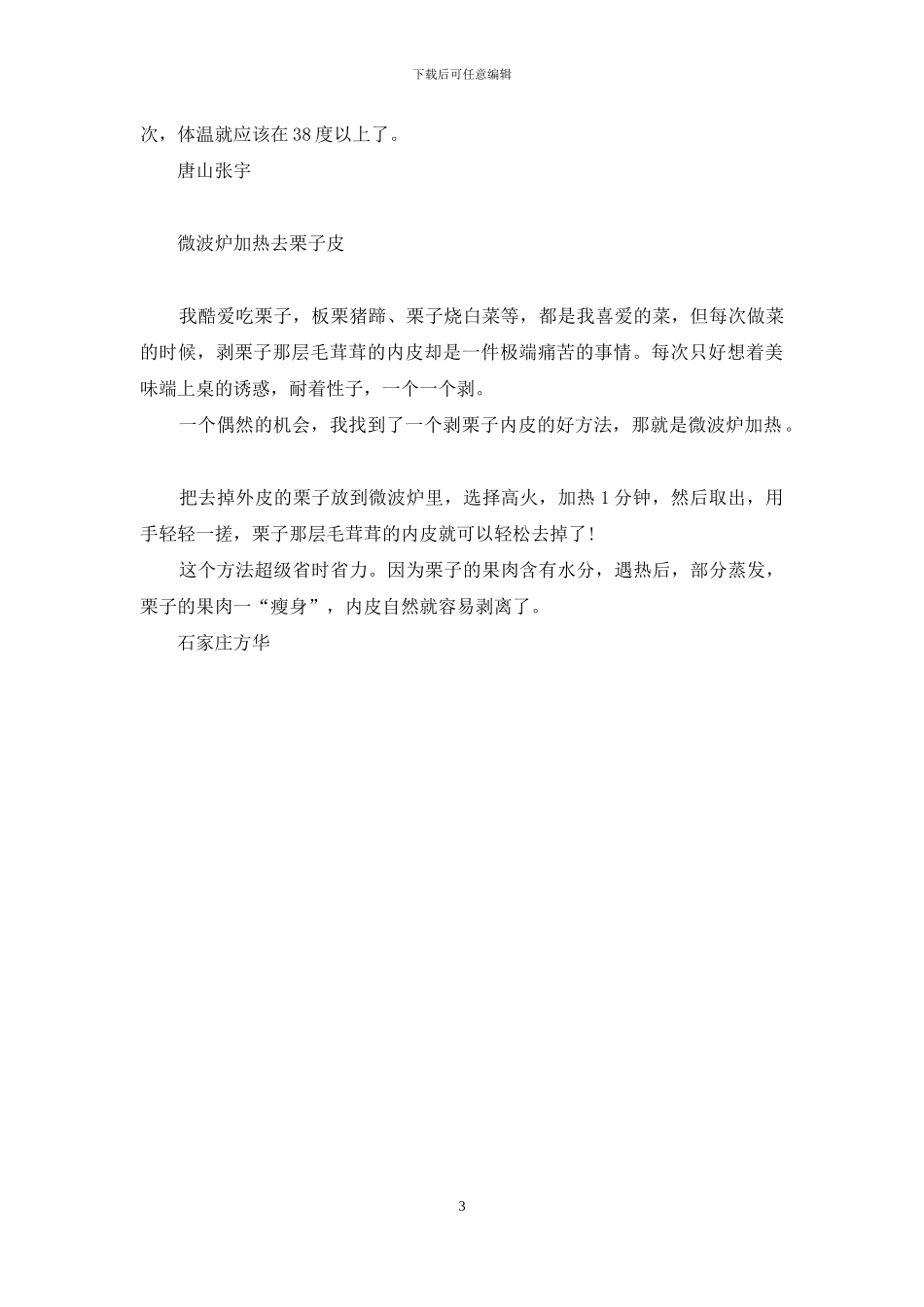 下载后可任意编辑

次，体温就应该在38度以上了。

唐山张宇

微波炉加热去栗子皮

我酷爱吃栗子，板栗猪蹄、栗子烧白菜等，都是我喜爱的菜，但每次做菜的时候，剥栗子那层毛茸茸的内皮却是一件极端痛苦的事情。每次只好想着美味端上桌的诱惑，耐着性子，一个一个剥。

一个偶然的机会，我找到了一个剥栗子内皮的好方法，那就是微波炉加热。

把去掉外皮的栗子放到微波炉里，选择高火，加热1分钟，然后取出，用手轻轻一搓，栗子那层毛茸茸的内皮就可以轻松去掉了！

这个方法超级省时省力。因为栗子的果肉含有水分，遇热后，部分蒸发，栗子的果肉一“瘦身”，内皮自然就容易剥离了。

石家庄方华

3